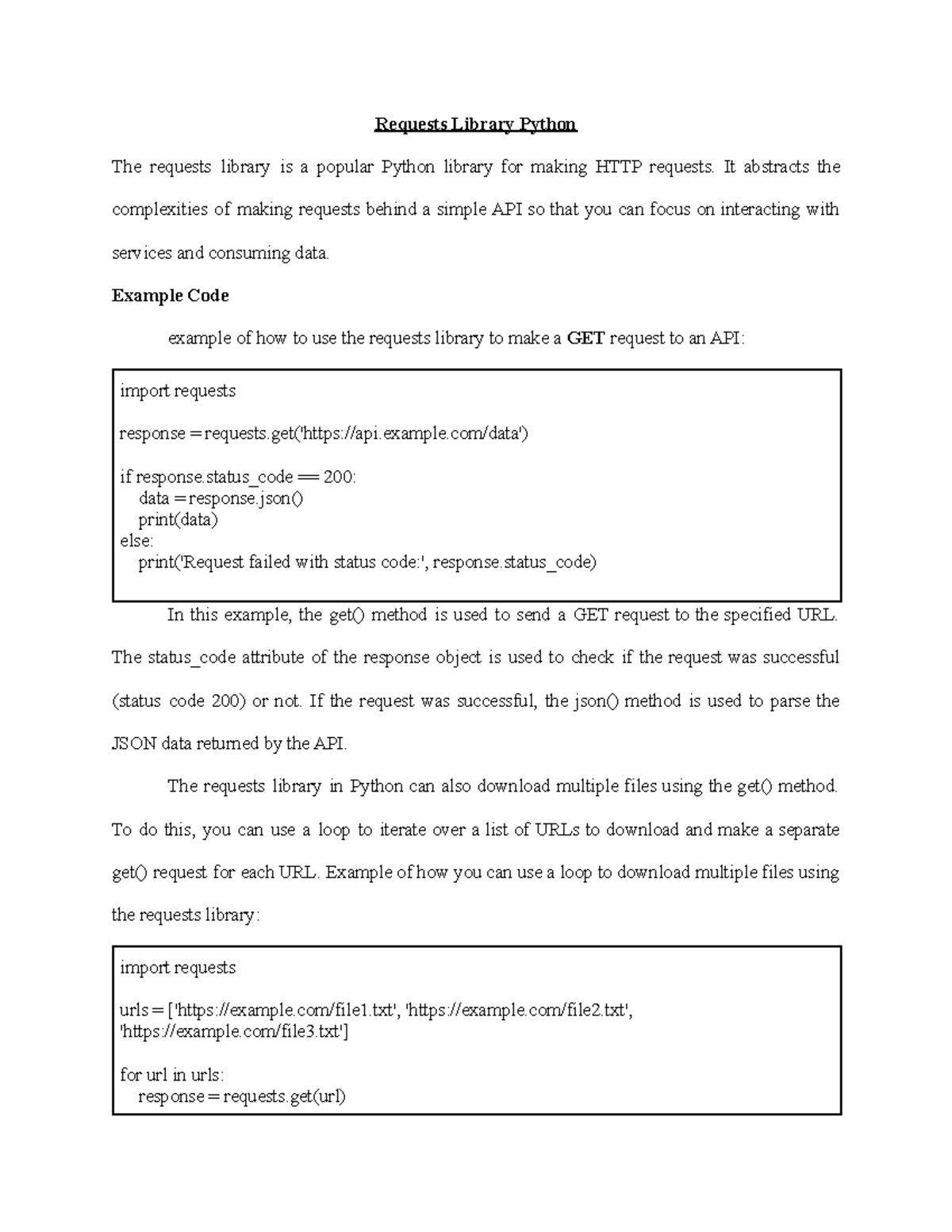 Requests Library Python

The requests library is a popular Python library for making HTTP requests. It abstracts the complexities of making requests behind a simple API so that you can focus on interacting with services and consuming data.

Example Code

example of how to use the requests library to make a GET request to an API:

import requests

response = requests.get('https://api.example.com/data')

if response.status_code == 200:
    data = response.json()
    print(data)
else:
    print('Request failed with status code:', response.status_code)

In this example, the get() method is used to send a GET request to the specified URL. The status_code attribute of the response object is used to check if the request was successful (status code 200) or not. If the request was successful, the json() method is used to parse the JSON data returned by the API.

The requests library in Python can also download multiple files using the get() method. To do this, you can use a loop to iterate over a list of URLs to download and make a separate get() request for each URL. Example of how you can use a loop to download multiple files using the requests library:

import requests

urls = ['https://example.com/file1.txt', 'https://example.com/file2.txt', 'https://example.com/file3.txt']

for url in urls:
    response = requests.get(url)